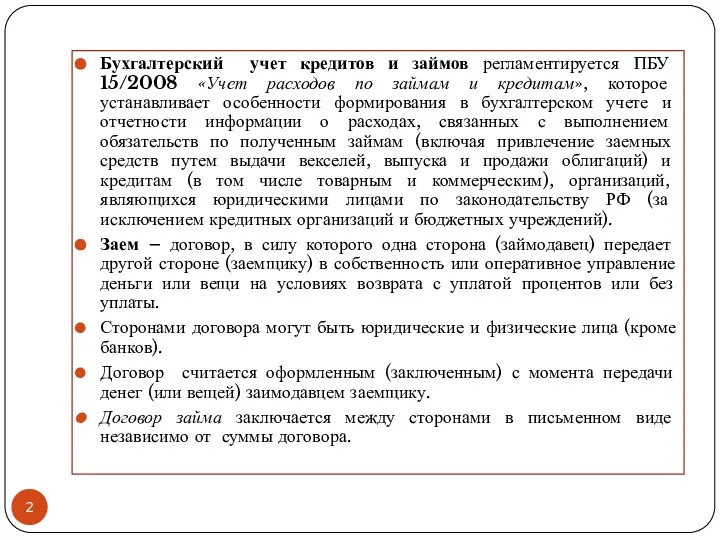 Бухгалтерский учет кредитов и займов регламентируется ПБУ 15/2008 «Учет расходов по займам и кредитам», которое устанавливает особенности формирования в бухгалтерском учете и отчетности информации о расходах, связанных с выполнением обязательств по полученным займам (включая привлечение заемных средств путем выдачи векселей, выпуска и продажи облигаций) и кредитам (в том числе товарным и коммерческим), организаций, являющихся юридическими лицами по законодательству РФ (за исключением кредитных организаций и бюджетных учреждений).

Заем – договор, в силу которого одна сторона (займодавец) передает другой стороне (заемщику) в собственность или оперативное управление деньги или вещи на условиях возврата с уплатой процентов или без уплаты.

Сторонами договора могут быть юридические и физические лица (кроме банков).

Договор считается оформленным (заключенным) с момента передачи денег (или вещей) заимодавцем заемщику.

Договор займа заключается между сторонами в письменном виде независимо от суммы договора.

2